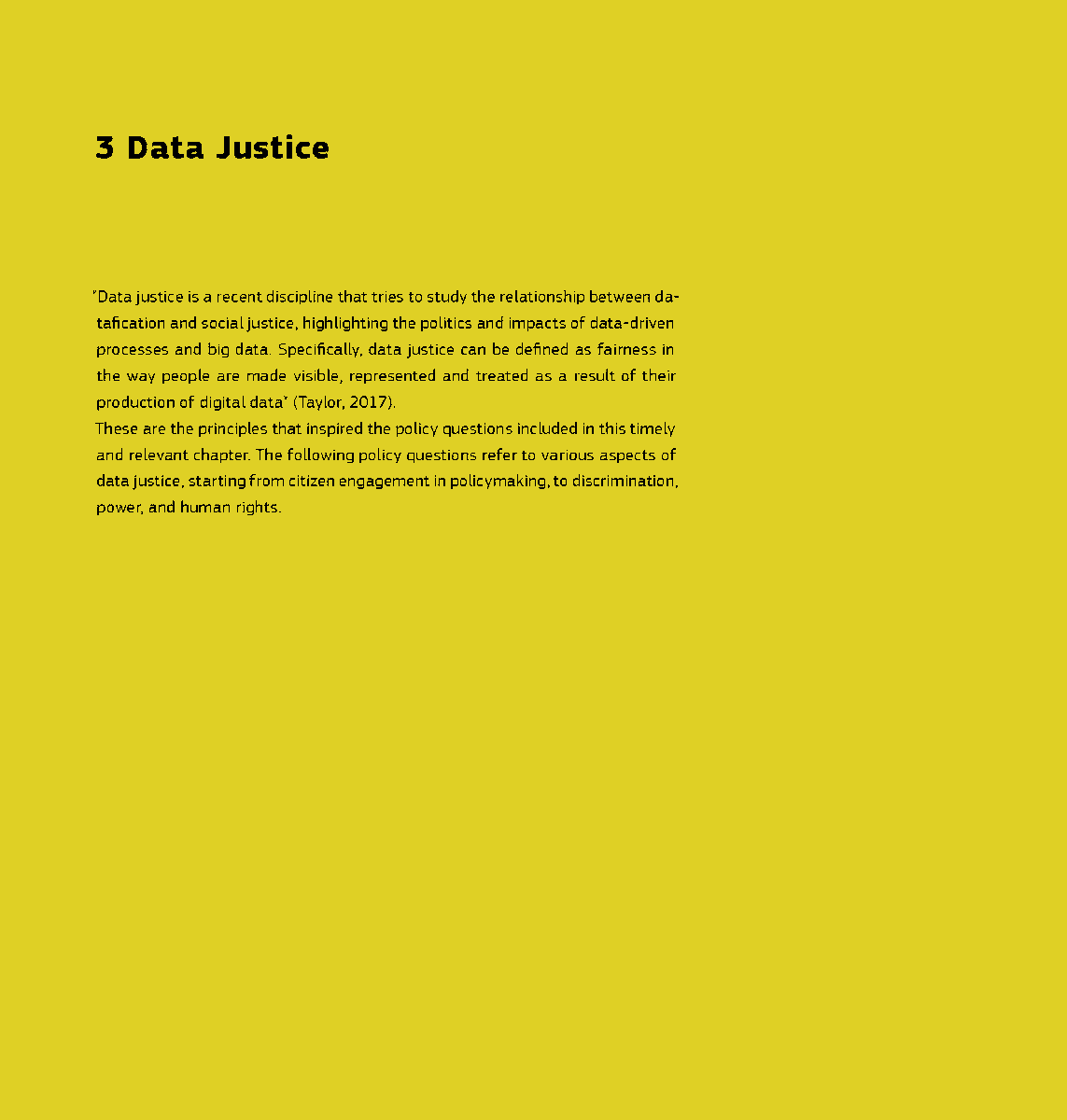 3 Data Justice

"Data justice is a recent discipline that tries to study the relationship between datafication and social justice, highlighting the politics and impacts of data-driven processes and big data. Specifically, data justice can be defined as fairness in the way people are made visible, represented and treated as a result of their production of digital data" (Taylor, 2017).
These are the principles that inspired the policy questions included in this timely and relevant chapter. The following policy questions refer to various aspects of data justice, starting from citizen engagement in policymaking, to discrimination, power, and human rights.